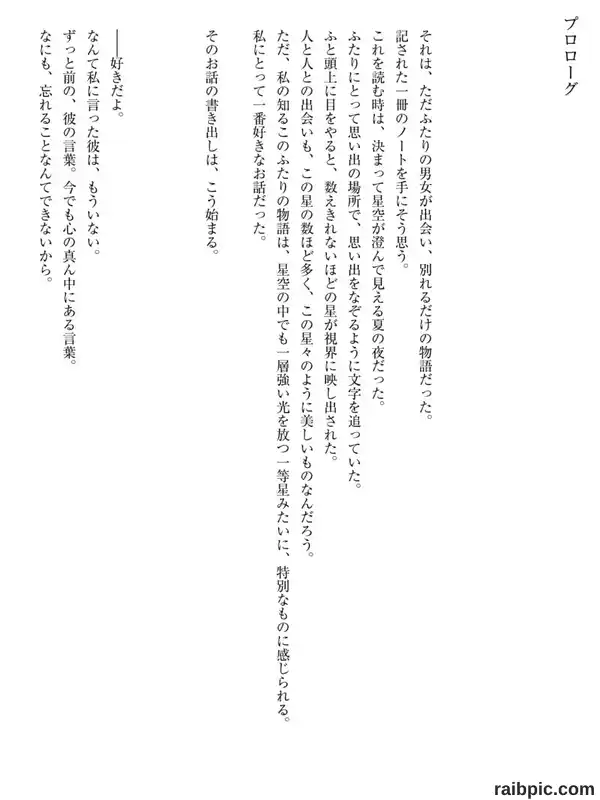 プロローグ

それは、ただふたりの男女が出会い、別れるだけの物語だった。
記された一冊のノートを手にそう思う。
これを読む時は、決まって星空が澄んで見える夏の夜だった。
ふたりにとって思い出の場所で、思い出をなぞるように文字を追っていた。
ふと頭上に目をやると、数えきれないほどの星が視界に映し出された。
人と人との出会いも、この星の数ほど多く、この星々のように美しいものなんだろう。
ただ、私の知るこのふたりの物語は、星空の中でも一層強い光を放つ一等星みたいに、特別なものに感じられる。
私にとって一番好きなお話だった。

そのお話の書き出しは、こう始まる。

――好きだよ。
なんて私に言った彼は、もういない。
ずっと前の、彼の言葉。今でも心の真ん中にある言葉。
なにも、忘れることなんてできないから。

raibpic.com